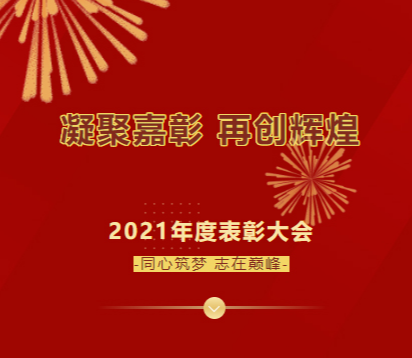 凝聚嘉彰 再创辉煌

2021年度表彰大会

-同心筑梦 志在巅峰-